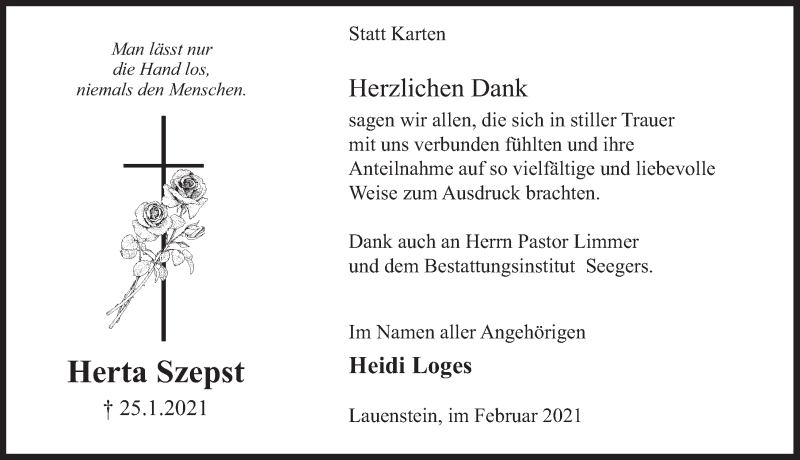 Man lässt nur
die Hand los,
niemals den Menschen.

Herta Szepst

† 25.1.2021

Statt Karten

Herzlichen Dank

sagen wir allen, die sich in stiller Trauer mit uns verbunden fühlten und ihre Anteilnahme auf so vielfältige und liebevolle Weise zum Ausdruck brachten.

Dank auch an Herrn Pastor Limmer und dem Bestattungsinstitut Seegers.

Im Namen aller Angehörigen

Heidi Loges

Lauenstein, im Februar 2021